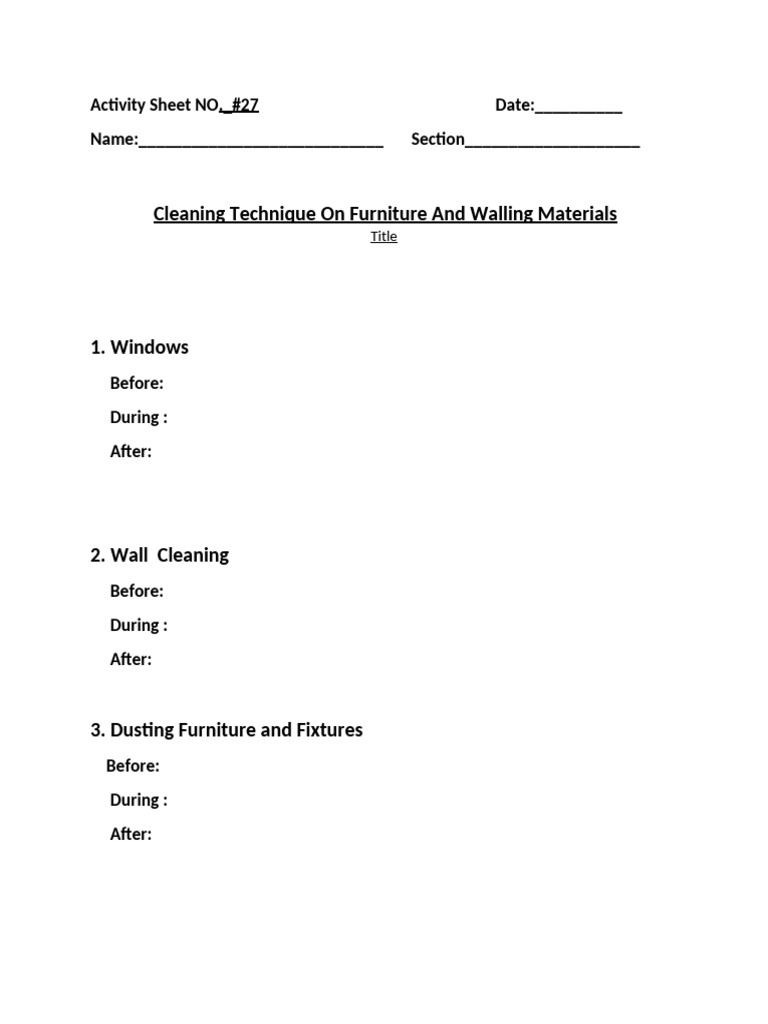 Activity Sheet NO. #27 Date:__________

Name:____________________________ Section____________________

Cleaning Technique On Furniture And Walling Materials

Title

1. Windows

Before:

During :

After:

2. Wall Cleaning

Before:

During :

After:

3. Dusting Furniture and Fixtures

Before:

During :

After: